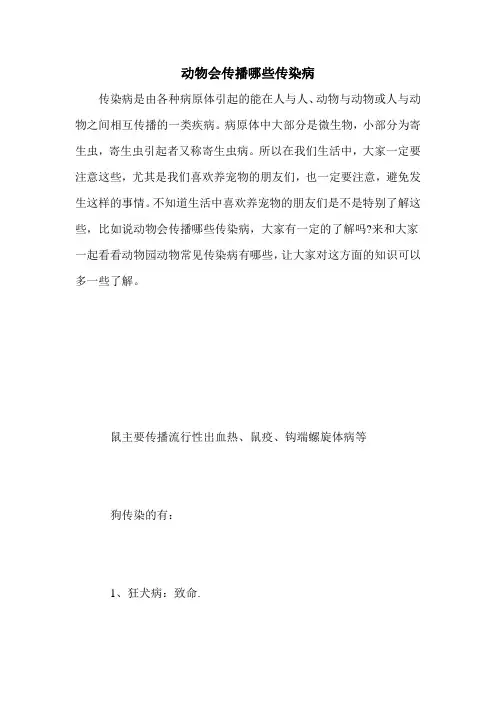 动物会传播哪些传染病

传染病是由各种病原体引起的能在人与人、动物与动物或人与动物之间相互传播的一类疾病。病原体中大部分是微生物，小部分为寄生虫，寄生虫引起者又称寄生虫病。所以在我们生活中，大家一定要注意这些，尤其是我们喜欢养宠物的朋友们，也一定要注意，避免发生这样的事情。不知道生活中喜欢养宠物的朋友们是不是特别了解这些，比如说动物会传播哪些传染病，大家有一定的了解吗?来和大家一起看看动物园动物常见传染病有哪些，让大家对这方面的知识可以多一些了解。

鼠主要传播流行性出血热、鼠疫、钩端螺旋体病等

狗传染的有：

1、狂犬病：致命.